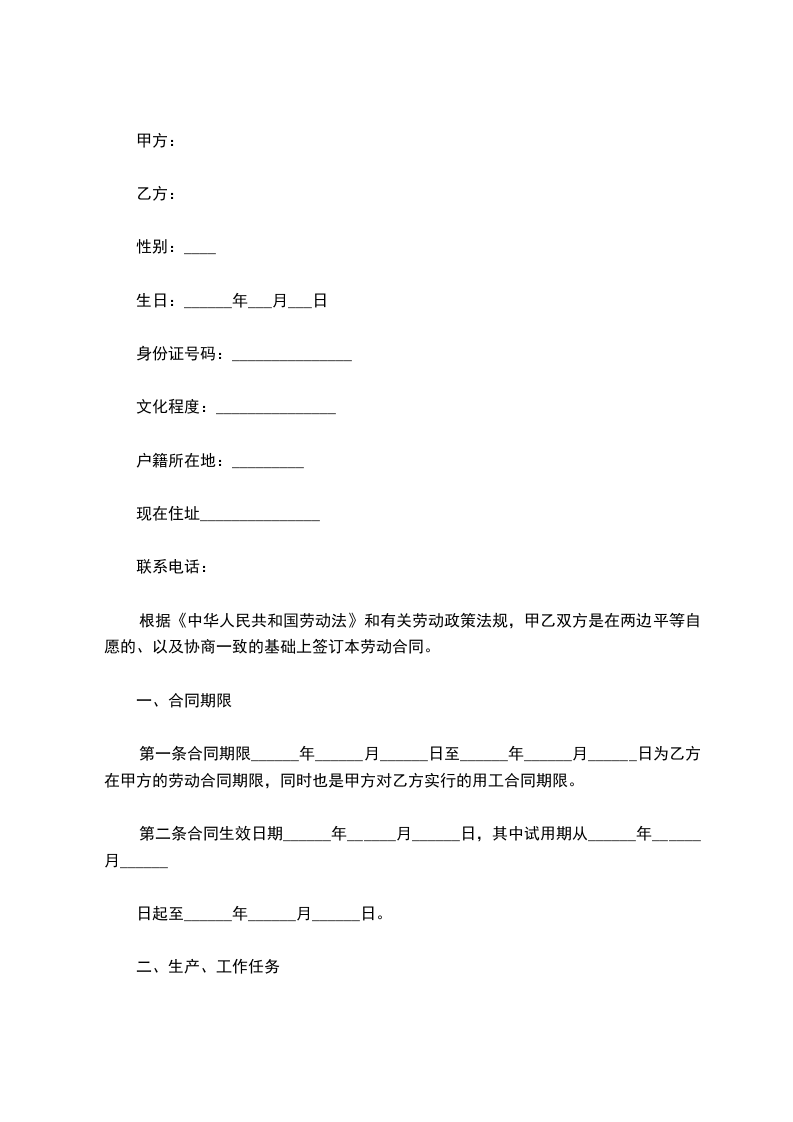 甲方：

乙方：

性别：____

生日：______年___月___日

身份证号码：_______________

文化程度：_______________

户籍所在地：_________

现在住址_______________

联系电话：

根据《中华人民共和国劳动法》和有关劳动政策法规，甲乙双方是在两边平等自愿的、以及协商一致的基础上签订本劳动合同。

一、合同期限

第一条合同期限______年______月______日至______年______月______日为乙方在甲方的劳动合同期限，同时也是甲方对乙方实行的用工合同期限。

第二条合同生效日期______年______月______日，其中试用期从______年______月______

日起至______年______月______日。

二、生产、工作任务